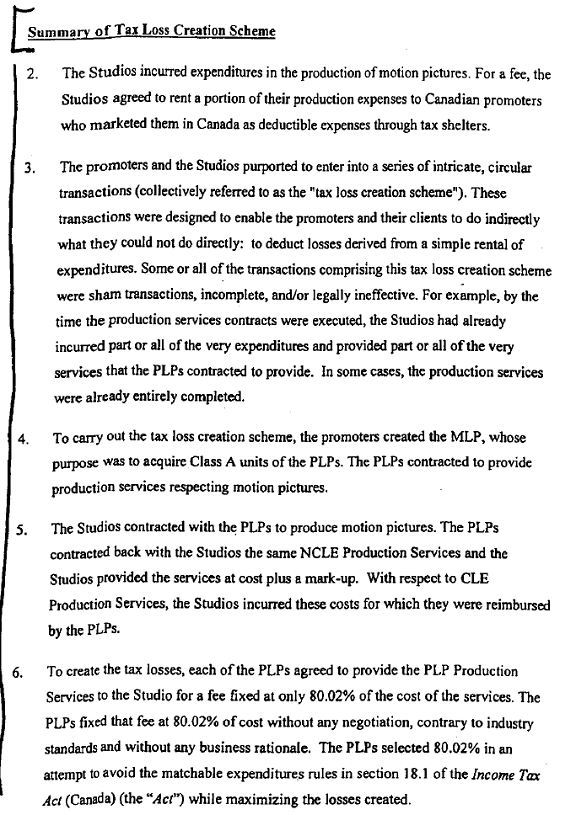 Summary of Tax Loss Creation Scheme

2. The Studios incurred expenditures in the production of motion pictures. For a fee, the Studios agreed to rent a portion of their production expenses to Canadian promoters who marketed them in Canada as deductible expenses through tax shelters.

3. The promoters and the Studios purported to enter into a series of intricate, circular transactions (collectively referred to as the "tax loss creation scheme"). These transactions were designed to enable the promoters and their clients to do indirectly what they could not do directly: to deduct losses derived from a simple rental of expenditures. Some or all of the transactions comprising this tax loss creation scheme were sham transactions, incomplete, and/or legally ineffective. For example, by the time the production services contracts were executed, the Studios had already incurred part or all of the very expenditures and provided part or all of the very services that the PLPs contracted to provide. In some cases, the production services were already entirely completed.

4. To carry out the tax loss creation scheme, the promoters created the MLP, whose purpose was to acquire Class A units of the PLPs. The PLPs contracted to provide production services respecting motion pictures.

5. The Studios contracted with the PLPs to produce motion pictures. The PLPs contracted back with the Studios the same NCLE Production Services and the Studios provided the services at cost plus a mark-up. With respect to CLE Production Services, the Studios incurred these costs for which they were reimbursed by the PLPs.

6. To create the tax losses, each of the PLPs agreed to provide the PLP Production Services to the Studio for a fee fixed at only 80.02% of the cost of the services. The PLPs fixed that fee at 80.02% of cost without any negotiation, contrary to industry standards and without any business rationale. The PLPs selected 80.02% in an attempt to avoid the matchable expenditures rules in section 18.1 of the Income Tax Act (Canada) (the "Act") while maximizing the losses created.